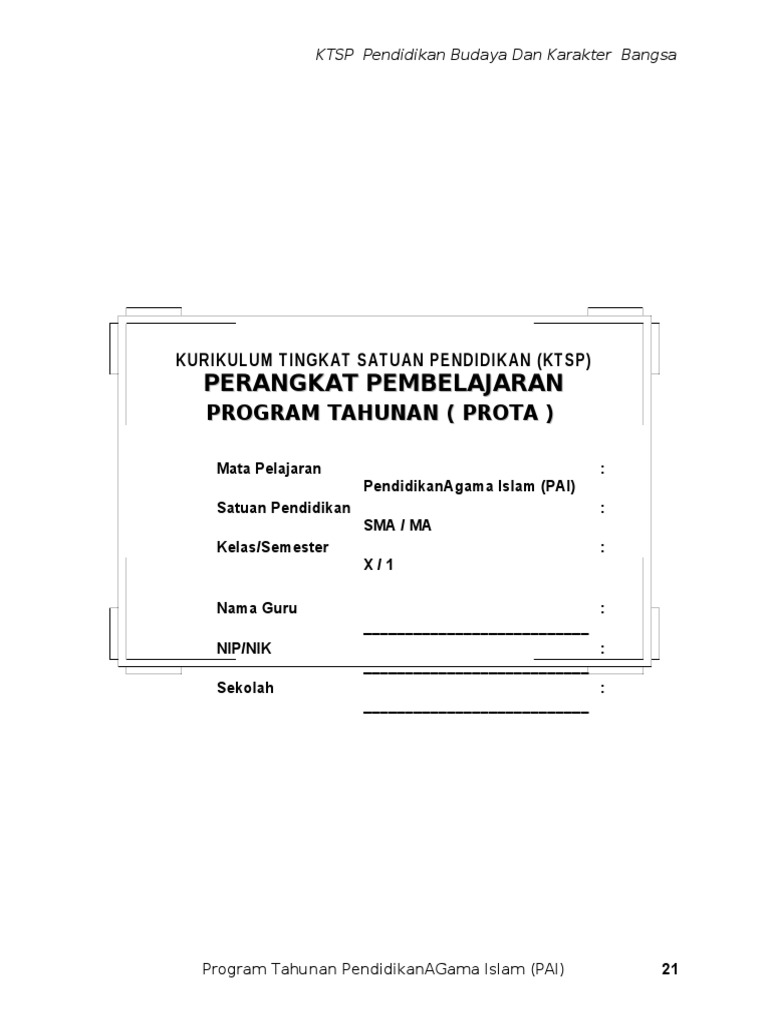 KTSP Pendidikan Budaya Dan Karakter Bangsa

KURIKULUM TINGKAT SATUAN PENDIDIKAN (KTSP)
PERANGKAT PEMBELAJARAN
PROGRAM TAHUNAN ( PROTA )

Mata Pelajaran :
PendidikanAgama Islam (PAI)
Satuan Pendidikan :
SMA / MA
Kelas/Semester :
X / 1

Nama Guru :
____
NIP/NIK :
____
Sekolah :
____

Program Tahunan PendidikanAGama Islam (PAI) 21